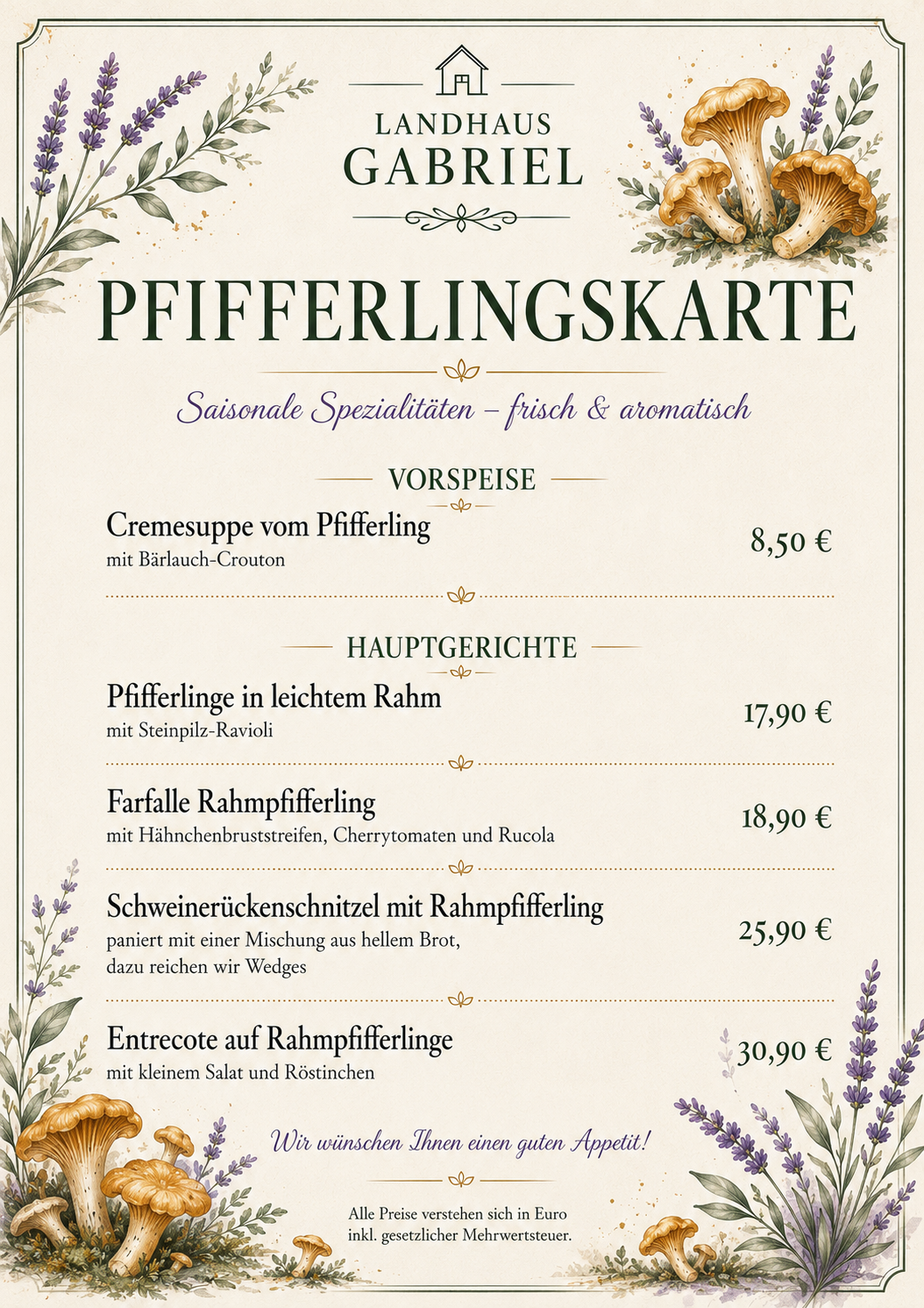 LANDHAUS
GABRIEL

PFIFFERLINGSKARTE

Saisonale Spezialitäten – frisch & aromatisch

VORSPEISE

Cremesuppe vom Pfifferling
mit Bärlauch-Crouton
8,50 €

HAUPTGERICHTE

Pfifferlinge in leichtem Rahm
mit Steinpilz-Ravioli
17,90 €

Farfalle Rahmpfifferling
mit Hähnchenbruststreifen, Cherrytomaten und Rucola
18,90 €

Schweinerückenschnitzel mit Rahmpfifferling
paniert mit einer Mischung aus hellem Brot, dazu reichen wir Wedges
25,90 €

Entrecote auf Rahmpfifferlinge
mit kleinem Salat und Röstinchen
30,90 €

Wir wünschen Ihnen einen guten Appetit!

Alle Preise verstehen sich in Euro inkl. gesetzlicher Mehrwertsteuer.